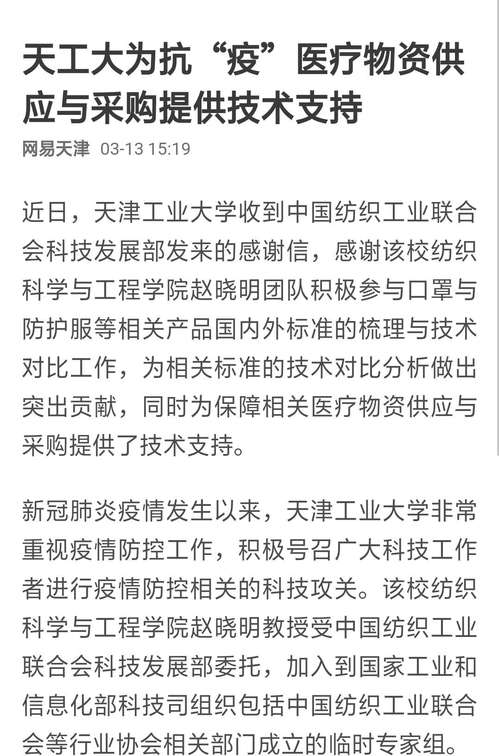 天工大为抗“疫”医疗物资供应与采购提供技术支持

网易天津 03-13 15:19

近日，天津工业大学收到中国纺织工业联合会科技发展部发来的感谢信，感谢该校纺织科学与工程学院赵晓明团队积极参与口罩与防护服等相关产品国内外标准的梳理与技术对比工作，为相关标准的技术对比分析做出突出贡献，同时为保障相关医疗物资供应与采购提供了技术支持。

新冠肺炎疫情发生以来，天津工业大学非常重视疫情防控工作，积极号召广大科技工作者进行疫情防控相关的科技攻关。该校纺织科学与工程学院赵晓明教授受中国纺织工业联合会科技发展部委托，加入到国家工业和信息化部科技司组织包括中国纺织工业联合会等行业协会相关部门成立的临时专家组。